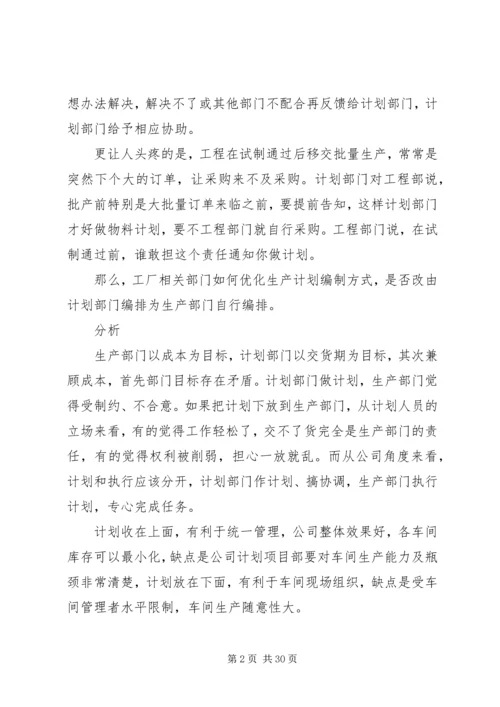 想办法解决，解决不了或其他部门不配合再反馈给计划部门，计划部门给予相应协助。

更让人头疼的是，工程在试制通过后移交批量生产，常常是突然下个大的订单，让采购来不及采购。计划部门对工程部说，批产前特别是大批量订单来临之前，要提前告知，这样计划部门才好做物料计划，要不工程部门就自行采购。工程部门说，在试制通过前，谁敢担这个责任通知你做计划。

那么，工厂相关部门如何优化生产计划编制方式，是否改由计划部门编排为生产部门自行编排。

分析

生产部门以成本为目标，计划部门以交货期为目标，其次兼顾成本，首先部门目标存在矛盾。计划部门做计划，生产部门觉得受制约、不合意。如果把计划下放到生产部门，从计划人员的立场来看，有的觉得工作轻松了，交不了货完全是生产部门的责任，有的觉得权利被削弱，担心一放就乱。而从公司角度来看，计划和执行应该分开，计划部门作计划、搞协调，生产部门执行计划，专心完成任务。

计划收在上面，有利于统一管理，公司整体效果好，各车间库存可以最小化，缺点是公司计划项目部要对车间生产能力及瓶颈非常清楚，计划放在下面，有利于车间现场组织，缺点是受车间管理者水平限制，车间生产随意性大。

第 2 页 共 30 页